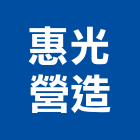 惠光
營造